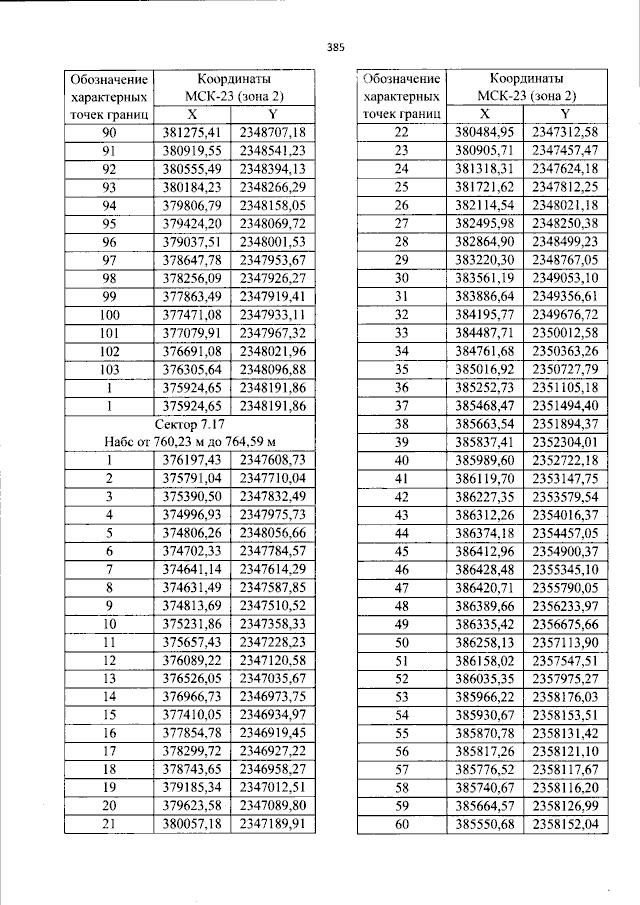 385

| Обозначение характерных точек границ | Координаты МСК-23 (зона 2) | |
|---|---|---|
| | X | Y |
| 90 | 381275,41 | 2348707,18 |
| 91 | 380919,55 | 2348541,23 |
| 92 | 380555,49 | 2348394,13 |
| 93 | 380184,23 | 2348266,29 |
| 94 | 379806,79 | 2348158,05 |
| 95 | 379424,20 | 2348069,72 |
| 96 | 379037,51 | 2348001,53 |
| 97 | 378647,78 | 2347953,67 |
| 98 | 378256,09 | 2347926,27 |
| 99 | 377863,49 | 2347919,41 |
| 100 | 377471,08 | 2347933,11 |
| 101 | 377079,91 | 2347967,32 |
| 102 | 376691,08 | 2348021,96 |
| 103 | 376305,64 | 2348096,88 |
| 1 | 375924,65 | 2348191,86 |
| 1 | 375924,65 | 2348191,86 |
| Сектор 7.17 Набс от 760,23 м до 764,59 м | | |
| 1 | 376197,43 | 2347608,73 |
| 2 | 375791,04 | 2347710,04 |
| 3 | 375390,50 | 2347832,49 |
| 4 | 374996,93 | 2347975,73 |
| 5 | 374806,26 | 2348056,66 |
| 6 | 374702,33 | 2347784,57 |
| 7 | 374641,14 | 2347614,29 |
| 8 | 374631,49 | 2347587,85 |
| 9 | 374813,69 | 2347510,52 |
| 10 | 375231,86 | 2347358,33 |
| 11 | 375657,43 | 2347228,23 |
| 12 | 376089,22 | 2347120,58 |
| 13 | 376526,05 | 2347035,67 |
| 14 | 376966,73 | 2346973,75 |
| 15 | 377410,05 | 2346934,97 |
| 16 | 377854,78 | 2346919,45 |
| 17 | 378299,72 | 2346927,22 |
| 18 | 378743,65 | 2346958,27 |
| 19 | 379185,34 | 2347012,51 |
| 20 | 379623,58 | 2347089,80 |
| 21 | 380057,18 | 2347189,91 |

| Обозначение характерных точек границ | Координаты МСК-23 (зона 2) | |
|---|---|---|
| | X | Y |
| 22 | 380484,95 | 2347312,58 |
| 23 | 380905,71 | 2347457,47 |
| 24 | 381318,31 | 2347624,18 |
| 25 | 381721,62 | 2347812,25 |
| 26 | 382114,54 | 2348021,18 |
| 27 | 382495,98 | 2348250,38 |
| 28 | 382864,90 | 2348499,23 |
| 29 | 383220,30 | 2348767,05 |
| 30 | 383561,19 | 2349053,10 |
| 31 | 383886,64 | 2349356,61 |
| 32 | 384195,77 | 2349676,72 |
| 33 | 384487,71 | 2350012,58 |
| 34 | 384761,68 | 2350363,26 |
| 35 | 385016,92 | 2350727,79 |
| 36 | 385252,73 | 2351105,18 |
| 37 | 385468,47 | 2351494,40 |
| 38 | 385663,54 | 2351894,37 |
| 39 | 385837,41 | 2352304,01 |
| 40 | 385989,60 | 2352722,18 |
| 41 | 386119,70 | 2353147,75 |
| 42 | 386227,35 | 2353579,54 |
| 43 | 386312,26 | 2354016,37 |
| 44 | 386374,18 | 2354457,05 |
| 45 | 386412,96 | 2354900,37 |
| 46 | 386428,48 | 2355345,10 |
| 47 | 386420,71 | 2355790,05 |
| 48 | 386389,66 | 2356233,97 |
| 49 | 386335,42 | 2356675,66 |
| 50 | 386258,13 | 2357113,90 |
| 51 | 386158,02 | 2357547,51 |
| 52 | 386035,35 | 2357975,27 |
| 53 | 385966,22 | 2358176,03 |
| 54 | 385930,67 | 2358153,51 |
| 55 | 385870,78 | 2358131,42 |
| 56 | 385817,26 | 2358121,10 |
| 57 | 385776,52 | 2358117,67 |
| 58 | 385740,67 | 2358116,20 |
| 59 | 385664,57 | 2358126,99 |
| 60 | 385550,68 | 2358152,04 |